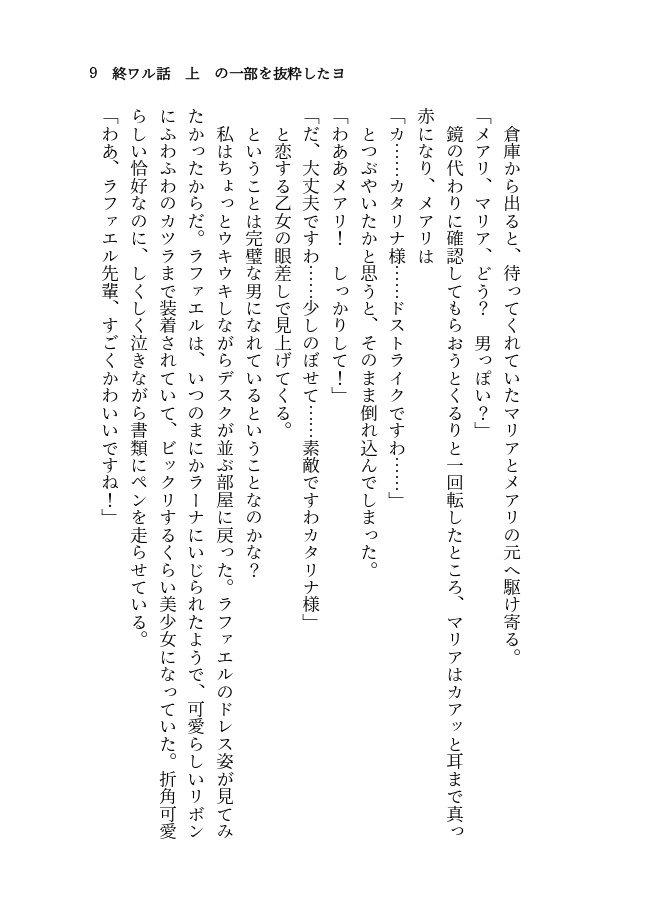 9　終ワル話　上　の一部を抜粋したヨ

倉庫から出ると、待ってくれていたマリアとメアリの元へ駆け寄る。

「メアリ、マリア、どう？　男っぽい？」

鏡の代わりに確認してもらおうとくるりと一回転したところ、マリアはカアッと耳まで真っ赤になり、メアリは

「カ……カタリナ様……ドストライクですわ……」

とつぶやいたかと思うと、そのまま倒れ込んでしまった。

「わああメアリ！　しっかりして！」

「だ、大丈夫ですわ……少しのぼせて……素敵ですわカタリナ様」

と恋する乙女の眼差しで見上げてくる。

ということは完璧な男になれているということなのかな？

私はちょっとウキウキしながらデスクが並ぶ部屋に戻った。ラファエルのドレス姿が見てみたかったからだ。ラファエルは、いつのまにかラーナにいじられたようで、可愛らしいリボンにふわふわのカツラまで装着されていて、ビックリするくらい美少女になっていた。折角可愛らしい恰好なのに、しくしく泣きながら書類にペンを走らせている。

「わあ、ラファエル先輩、すごくかわいいですね！」